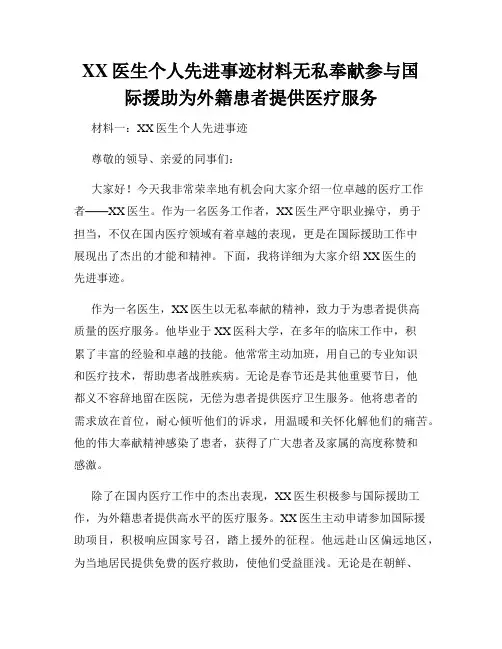 XX 医生个人先进事迹材料无私奉献参与国际援助为外籍患者提供医疗服务

材料一：XX 医生个人先进事迹

尊敬的领导、亲爱的同事们：

大家好！今天我非常荣幸地有机会向大家介绍一位卓越的医疗工作者——XX 医生。作为一名医务工作者，XX 医生严守职业操守，勇于担当，不仅在国内医疗领域有着卓越的表现，更是在国际援助工作中展现出了杰出的才能和精神。下面，我将详细为大家介绍 XX 医生的先进事迹。

作为一名医生，XX 医生以无私奉献的精神，致力于为患者提供高质量的医疗服务。他毕业于 XX 医科大学，在多年的临床工作中，积累了丰富的经验和卓越的技能。他常常主动加班，用自己的专业知识和医疗技术，帮助患者战胜疾病。无论是春节还是其他重要节日，他都义不容辞地留在医院，无偿为患者提供医疗卫生服务。他将患者的需求放在首位，耐心倾听他们的诉求，用温暖和关怀化解他们的痛苦。他的伟大奉献精神感染了患者，获得了广大患者及家属的高度称赞和感激。

除了在国内医疗工作中的杰出表现，XX 医生积极参与国际援助工作，为外籍患者提供高水平的医疗服务。XX 医生主动申请参加国际援助项目，积极响应国家号召，踏上援外的征程。他远赴山区偏远地区，为当地居民提供免费的医疗救助，使他们受益匪浅。无论是在朝鲜、